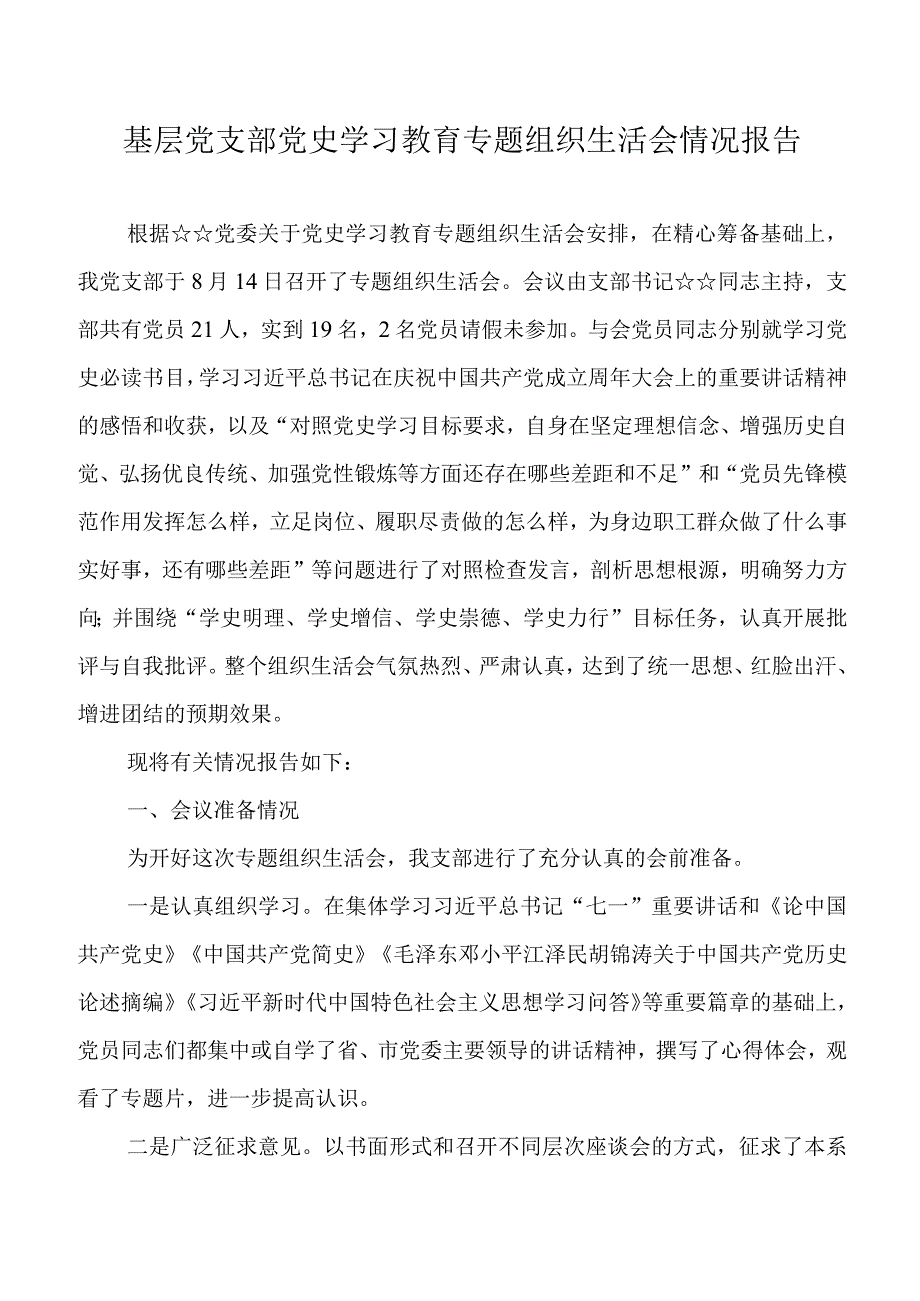 基层党支部党史学习教育专题组织生活会情况报告

根据☆☆党委关于党史学习教育专题组织生活会安排，在精心筹备基础上，我党支部于8月14日召开了专题组织生活会。会议由支部书记☆☆同志主持，支部共有党员21人，实到19名，2名党员请假未参加。与会党员同志分别就学习党史必读书目，学习习近平总书记在庆祝中国共产党成立周年大会上的重要讲话精神的感悟和收获，以及“对照党史学习目标要求，自身在坚定理想信念、增强历史自觉、弘扬优良传统、加强党性锻炼等方面还存在哪些差距和不足”和“党员先锋模范作用发挥怎么样，立足岗位、履职尽责做的怎么样，为身边职工群众做了什么事实好事，还有哪些差距”等问题进行了对照检查发言，剖析思想根源，明确努力方向;并围绕“学史明理、学史增信、学史崇德、学史力行”目标任务，认真开展批评与自我批评。整个组织生活会气氛热烈、严肃认真，达到了统一思想、红脸出汗、增进团结的预期效果。

现将有关情况报告如下：

一、会议准备情况

为开好这次专题组织生活会，我支部进行了充分认真的会前准备。

一是认真组织学习。在集体学习习近平总书记“七一”重要讲话和《论中国共产党史》《中国共产党简史》《毛泽东邓小平江泽民胡锦涛关于中国共产党历史论述摘编》《习近平新时代中国特色社会主义思想学习问答》等重要篇章的基础上，党员同志们都集中或自学了省、市党委主要领导的讲话精神，撰写了心得体会，观看了专题片，进一步提高认识。

二是广泛征求意见。以书面形式和召开不同层次座谈会的方式，征求了本系